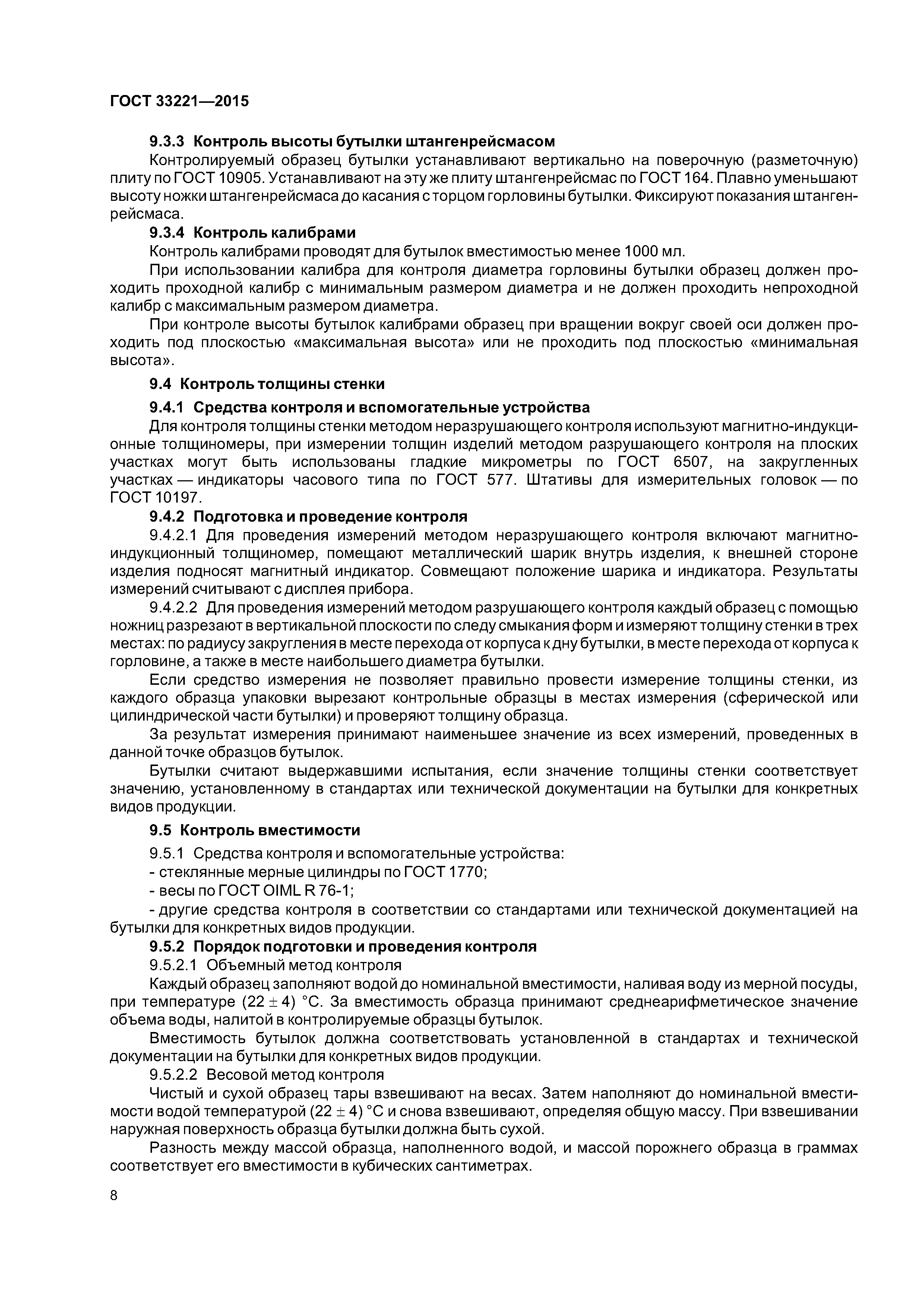 ГОСТ 33221—2015

9.3.3 Контроль высоты бутылки штангенрейсмасом

Контролируемый образец бутылки устанавливают вертикально на поверочную (разметочную) плиту по ГОСТ 10905. Устанавливают на эту же плиту штангенрейсмас по ГОСТ 164. Плавно уменьшают высоту ножки штангенрейсмаса до касания с торцом горловины бутылки. Фиксируют показания штангенрейсмаса.

9.3.4 Контроль калибрами

Контроль калибрами проводят для бутылок вместимостью менее 1000 мл.

При использовании калибра для контроля диаметра горловины бутылки образец должен проходить проходной калибр с минимальным размером диаметра и не должен проходить непроходной калибр с максимальным размером диаметра.

При контроле высоты бутылок калибрами образец при вращении вокруг своей оси должен проходить под плоскостью «максимальная высота» или не проходить под плоскостью «минимальная высота».

9.4 Контроль толщины стенки

9.4.1 Средства контроля и вспомогательные устройства

Для контроля толщины стенки методом неразрушающего контроля используют магнитно-индукционные толщиномеры, при измерении толщин изделий методом разрушающего контроля на плоских участках могут быть использованы гладкие микрометры по ГОСТ 6507, на закругленных участках — индикаторы часового типа по ГОСТ 577. Штативы для измерительных головок — по ГОСТ 10197.

9.4.2 Подготовка и проведение контроля

9.4.2.1 Для проведения измерений методом неразрушающего контроля включают магнитно-индукционный толщиномер, помещают металлический шарик внутрь изделия, к внешней стороне изделия подносят магнитный индикатор. Совмещают положение шарика и индикатора. Результаты измерений считывают с дисплея прибора.

9.4.2.2 Для проведения измерений методом разрушающего контроля каждый образец с помощью ножниц разрезают в вертикальной плоскости по следу смыкания форм и измеряют толщину стенки в трех местах: по радиусу закругления в месте перехода от корпуса к дну бутылки, в месте перехода от корпуса к горловине, а также в месте наибольшего диаметра бутылки.

Если средство измерения не позволяет правильно провести измерение толщины стенки, из каждого образца упаковки вырезают контрольные образцы в местах измерения (сферической или цилиндрической части бутылки) и проверяют толщину образца.

За результат измерения принимают наименьшее значение из всех измерений, проведенных в данной точке образцов бутылок.

Бутылки считают выдержавшими испытания, если значение толщины стенки соответствует значению, установленному в стандартах или технической документации на бутылки для конкретных видов продукции.

9.5 Контроль вместимости

9.5.1 Средства контроля и вспомогательные устройства:

- стеклянные мерные цилиндры по ГОСТ 1770;

- весы по ГОСТ OIML R 76-1;

- другие средства контроля в соответствии со стандартами или технической документацией на бутылки для конкретных видов продукции.

9.5.2 Порядок подготовки и проведения контроля

9.5.2.1 Объемный метод контроля

Каждый образец заполняют водой до номинальной вместимости, наливая воду из мерной посуды, при температуре $(22 \pm 4)$ °С. За вместимость образца принимают среднеарифметическое значение объема воды, налитой в контролируемые образцы бутылок.

Вместимость бутылок должна соответствовать установленной в стандартах и технической документации на бутылки для конкретных видов продукции.

9.5.2.2 Весовой метод контроля

Чистый и сухой образец тары взвешивают на весах. Затем наполняют до номинальной вместимости водой температурой $(22 \pm 4)$ °С и снова взвешивают, определяя общую массу. При взвешивании наружная поверхность образца бутылки должна быть сухой.

Разность между массой образца, наполненного водой, и массой порожнего образца в граммах соответствует его вместимости в кубических сантиметрах.

8